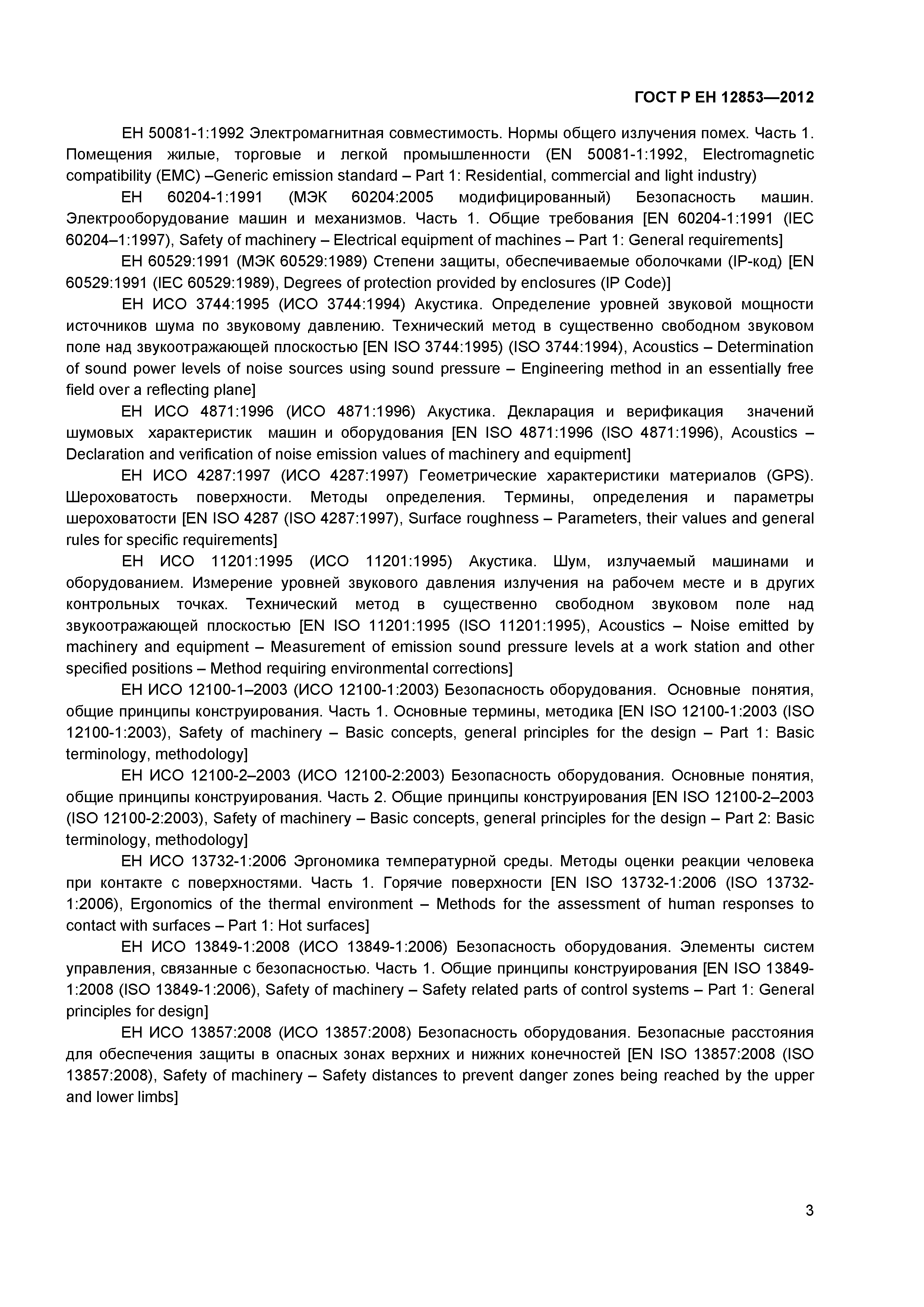 ГОСТ Р ЕН 12853—2012

ЕН 50081-1:1992 Электромагнитная совместимость. Нормы общего излучения помех. Часть 1. Помещения жилые, торговые и легкой промышленности (EN 50081-1:1992, Electromagnetic compatibility (EMC) –Generic emission standard – Part 1: Residential, commercial and light industry)

ЕН 60204-1:1991 (МЭК 60204:2005 модифицированный) Безопасность машин. Электрооборудование машин и механизмов. Часть 1. Общие требования [EN 60204-1:1991 (IEC 60204–1:1997), Safety of machinery – Electrical equipment of machines – Part 1: General requirements]

ЕН 60529:1991 (МЭК 60529:1989) Степени защиты, обеспечиваемые оболочками (IP-код) [EN 60529:1991 (IEC 60529:1989), Degrees of protection provided by enclosures (IP Code)]

ЕН ИСО 3744:1995 (ИСО 3744:1994) Акустика. Определение уровней звуковой мощности источников шума по звуковому давлению. Технический метод в существенно свободном звуковом поле над звукоотражающей плоскостью [EN ISO 3744:1995) (ISO 3744:1994), Acoustics – Determination of sound power levels of noise sources using sound pressure – Engineering method in an essentially free field over a reflecting plane]

ЕН ИСО 4871:1996 (ИСО 4871:1996) Акустика. Декларация и верификация значений шумовых характеристик машин и оборудования [EN ISO 4871:1996 (ISO 4871:1996), Acoustics – Declaration and verification of noise emission values of machinery and equipment]

ЕН ИСО 4287:1997 (ИСО 4287:1997) Геометрические характеристики материалов (GPS). Шероховатость поверхности. Методы определения. Термины, определения и параметры шероховатости [EN ISO 4287 (ISO 4287:1997), Surface roughness – Parameters, their values and general rules for specific requirements]

ЕН ИСО 11201:1995 (ИСО 11201:1995) Акустика. Шум, излучаемый машинами и оборудованием. Измерение уровней звукового давления излучения на рабочем месте и в других контрольных точках. Технический метод в существенно свободном звуковом поле над звукоотражающей плоскостью [EN ISO 11201:1995 (ISO 11201:1995), Acoustics – Noise emitted by machinery and equipment – Measurement of emission sound pressure levels at a work station and other specified positions – Method requiring environmental corrections]

ЕН ИСО 12100-1–2003 (ИСО 12100-1:2003) Безопасность оборудования. Основные понятия, общие принципы конструирования. Часть 1. Основные термины, методика [EN ISO 12100-1:2003 (ISO 12100-1:2003), Safety of machinery – Basic concepts, general principles for the design – Part 1: Basic terminology, methodology]

ЕН ИСО 12100-2–2003 (ИСО 12100-2:2003) Безопасность оборудования. Основные понятия, общие принципы конструирования. Часть 2. Общие принципы конструирования [EN ISO 12100-2–2003 (ISO 12100-2:2003), Safety of machinery – Basic concepts, general principles for the design – Part 2: Basic terminology, methodology]

ЕН ИСО 13732-1:2006 Эргономика температурной среды. Методы оценки реакции человека при контакте с поверхностями. Часть 1. Горячие поверхности [EN ISO 13732-1:2006 (ISO 13732-1:2006), Ergonomics of the thermal environment – Methods for the assessment of human responses to contact with surfaces – Part 1: Hot surfaces]

ЕН ИСО 13849-1:2008 (ИСО 13849-1:2006) Безопасность оборудования. Элементы систем управления, связанные с безопасностью. Часть 1. Общие принципы конструирования [EN ISO 13849-1:2008 (ISO 13849-1:2006), Safety of machinery – Safety related parts of control systems – Part 1: General principles for design]

ЕН ИСО 13857:2008 (ИСО 13857:2008) Безопасность оборудования. Безопасные расстояния для обеспечения защиты в опасных зонах верхних и нижних конечностей [EN ISO 13857:2008 (ISO 13857:2008), Safety of machinery – Safety distances to prevent danger zones being reached by the upper and lower limbs]

3